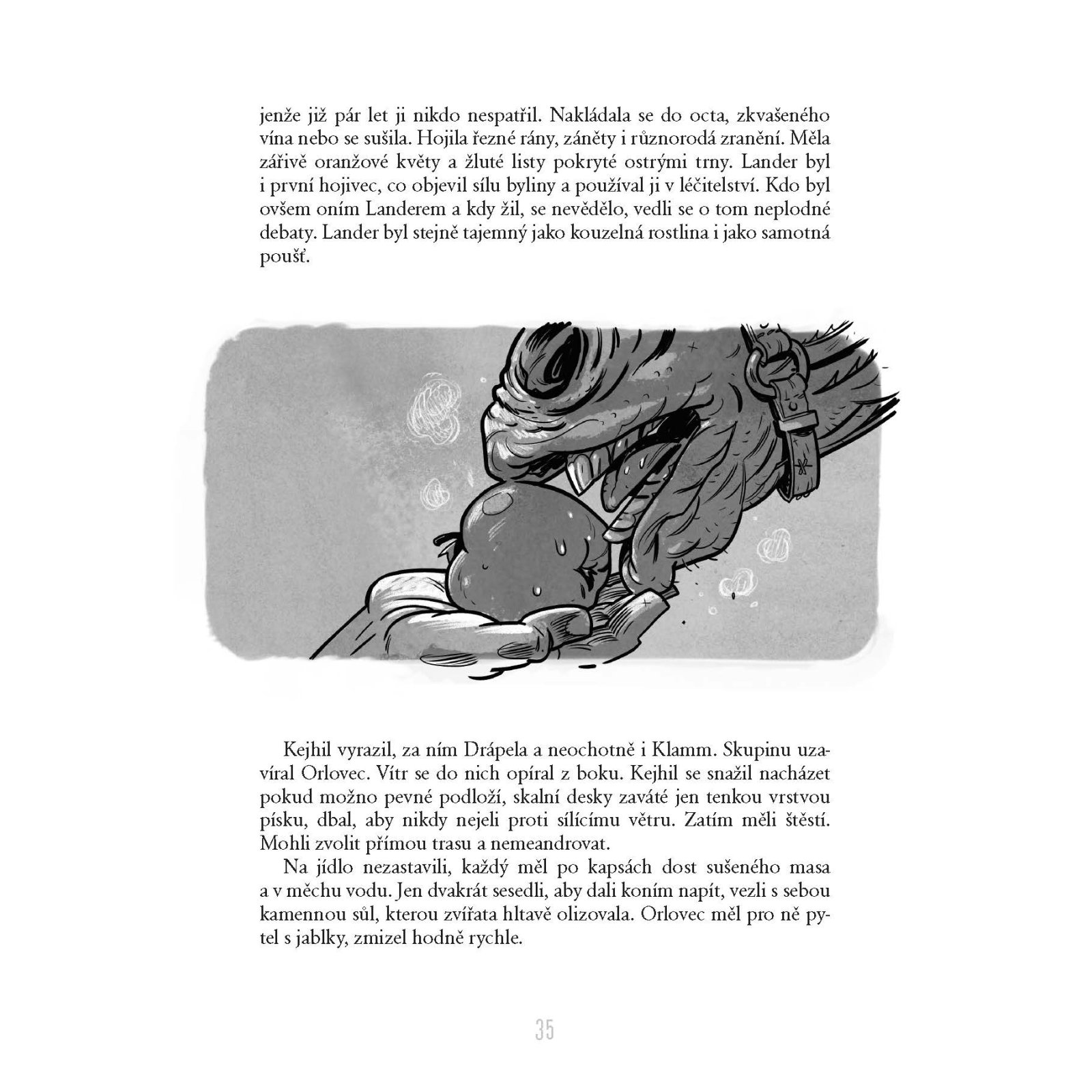 jenže již pár let ji nikdo nespatřil. Nakládala se do octa, zkvašeného vína nebo se sušila. Hojila řezné rány, záněty i různorodá zranění. Měla zářivě oranžové květy a žluté listy pokryté ostrými trny. Lander byl i první hojivec, co objevil sílu byliny a používal ji v léčitelství. Kdo byl ovšem oním Landerem a kdy žil, se nevědělo, vedli se o tom neplodné debaty. Lander byl stejně tajemný jako kouzelná rostlina i jako samotná poušť.

Kejhil vyrazil, za ním Drápela a neochotně i Klamm. Skupinu uzavíral Orlovec. Vítr se do nich opíral z boku. Kejhil se snažil nacházet pokud možno pevné podloží, skalní desky zaváté jen tenkou vrstvou písku, dbal, aby nikdy nejeli proti sílícímu větru. Zatím měli štěstí. Mohli zvolit přímou trasu a nemeandrovat.

Na jídlo nezastavili, každý měl po kapsách dost sušeného masa a v měchu vodu. Jen dvakrát sesedli, aby dali koním napít, vezli s sebou kamennou sůl, kterou zvířata hltavě olizovala. Orlovec měl pro ně pytel s jablky, zmizel hodně rychle.

35